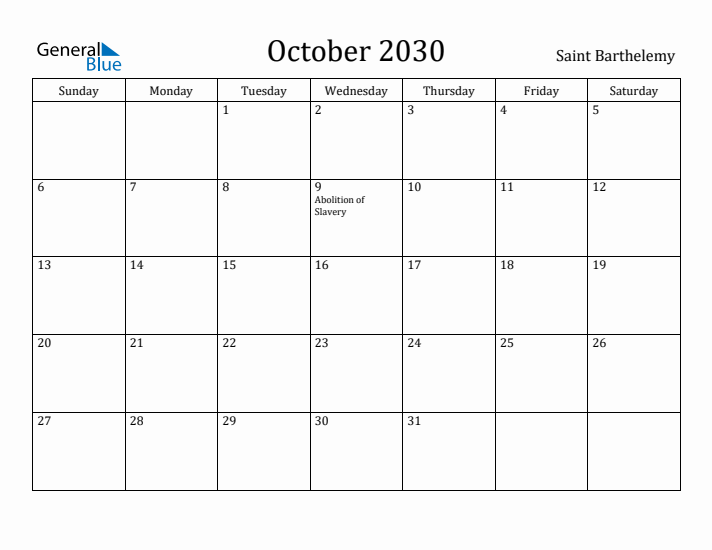 General Blue

October 2030

Saint Barthelemy

| Sunday | Monday | Tuesday | Wednesday | Thursday | Friday | Saturday |
|---|---|---|---|---|---|---|
| | | 1 | 2 | 3 | 4 | 5 |
| 6 | 7 | 8 | 9 Abolition of Slavery | 10 | 11 | 12 |
| 13 | 14 | 15 | 16 | 17 | 18 | 19 |
| 20 | 21 | 22 | 23 | 24 | 25 | 26 |
| 27 | 28 | 29 | 30 | 31 | | |